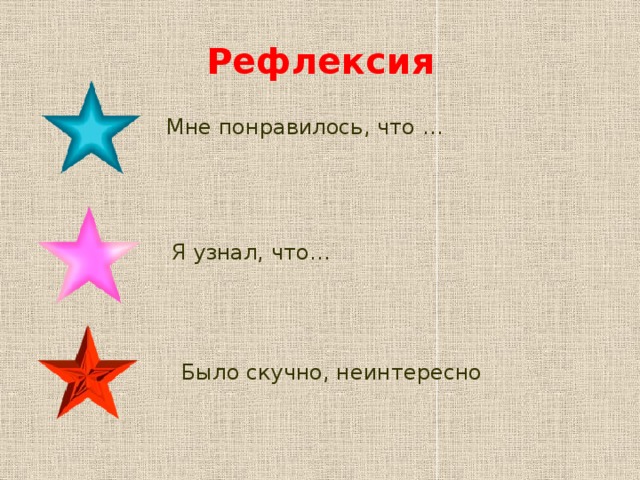 Рефлексия

Мне понравилось, что …

Я узнал, что…

Было скучно, неинтересно